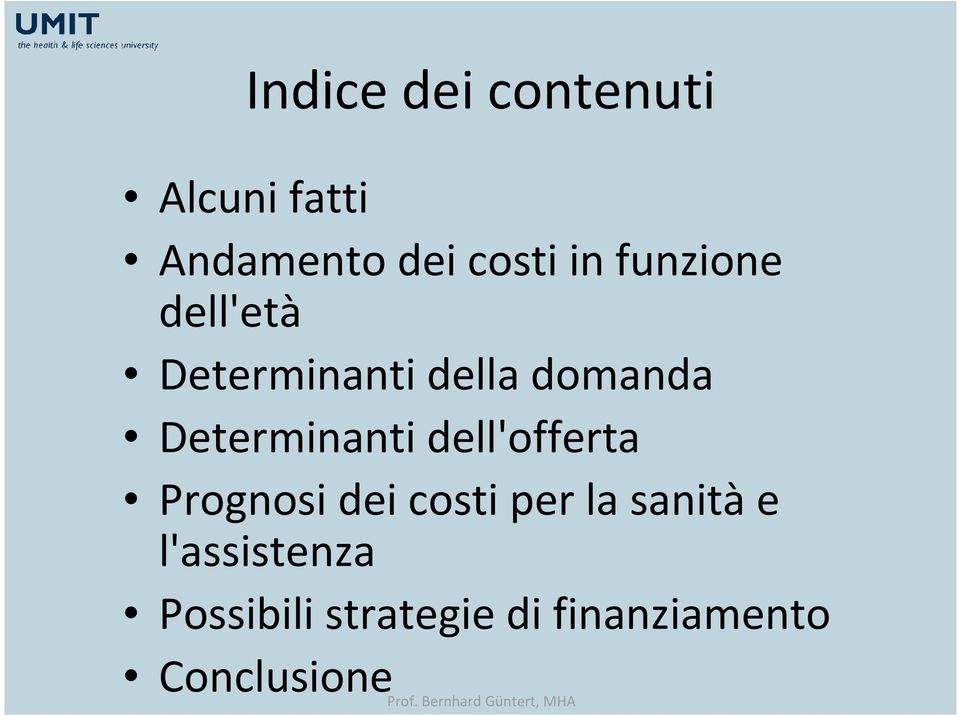 UMIT
the health & life sciences university

Indice dei contenuti

• Alcuni fatti
• Andamento dei costi in funzione dell'età
• Determinanti della domanda
• Determinanti dell'offerta
• Prognosi dei costi per la sanità e l'assistenza
• Possibili strategie di finanziamento
• Conclusione

Prof. Bernhard Güntert, MHA